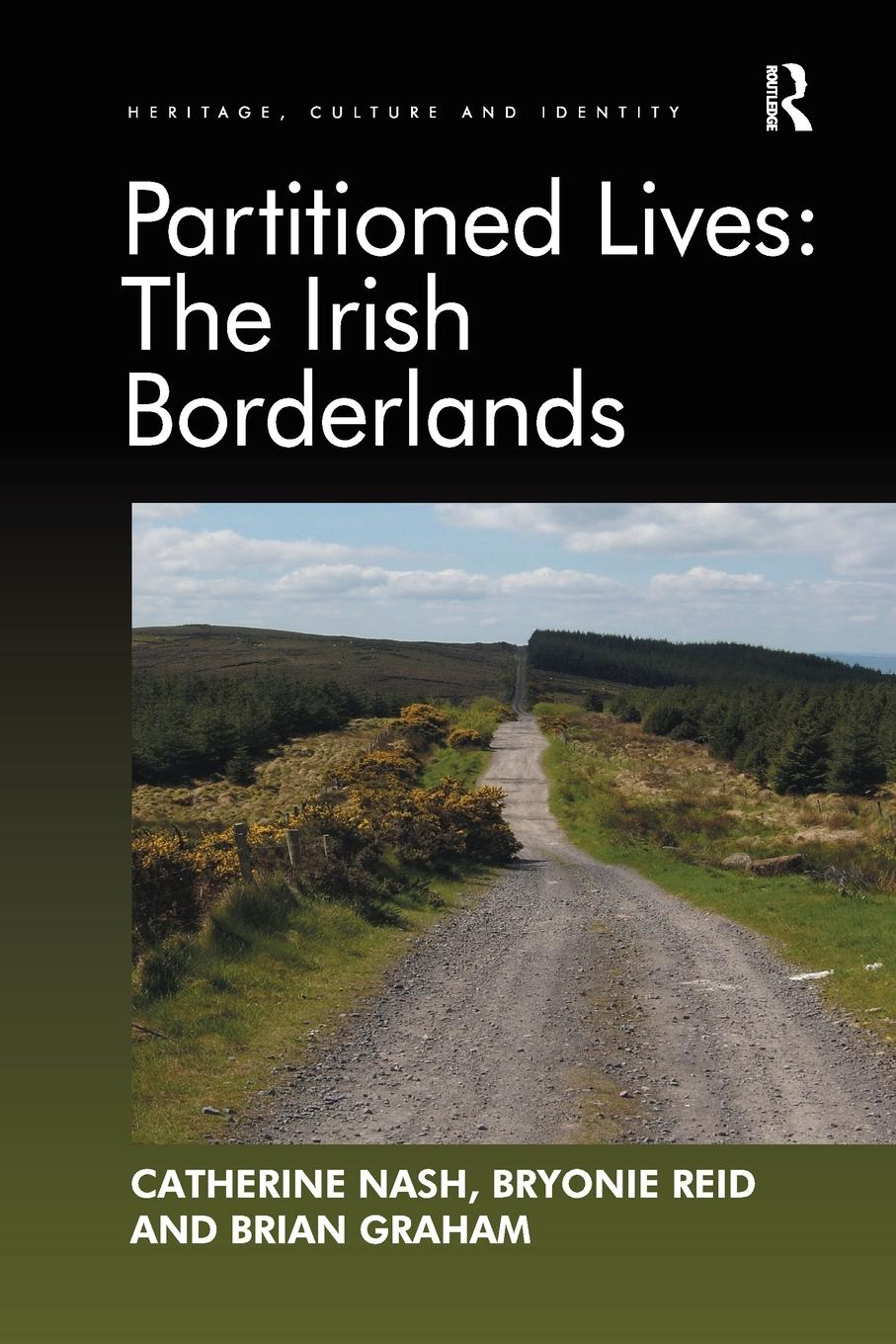 HERITAGE, CULTURE AND IDENTITY

ROUTLEDGE

Partitioned Lives: The Irish Borderlands

CATHERINE NASH, BRYONIE REID AND BRIAN GRAHAM